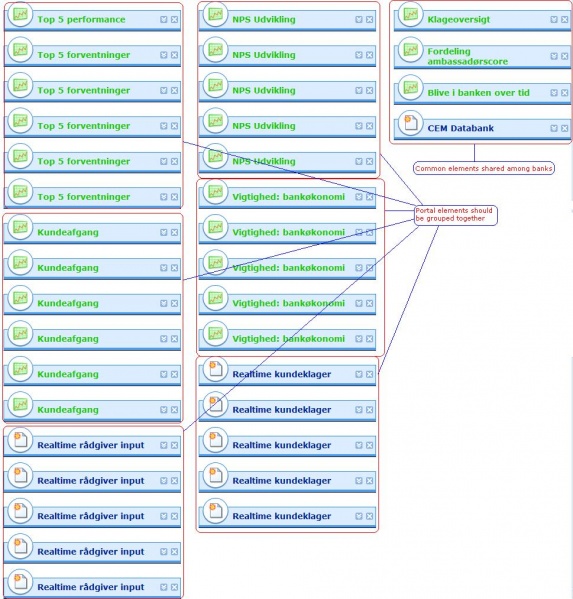 Top 5 performance

Top 5 forventninger

Top 5 forventninger

Top 5 forventninger

Top 5 forventninger

Top 5 forventninger

Kundeafgang

Kundeafgang

Kundeafgang

Kundeafgang

Kundeafgang

Kundeafgang

Realtime rådgiver input

Realtime rådgiver input

Realtime rådgiver input

Realtime rådgiver input

Realtime rådgiver input

NPS Udvikling

NPS Udvikling

NPS Udvikling

NPS Udvikling

NPS Udvikling

Vigtighed: bankøkonomi

Vigtighed: bankøkonomi

Vigtighed: bankøkonomi

Vigtighed: bankøkonomi

Vigtighed: bankøkonomi

Realtime kundeklager

Realtime kundeklager

Realtime kundeklager

Realtime kundeklager

Realtime kundeklager

Klageoversigt

Fordeling ambassadørscore

Blive i banken over tid

CEM Databank

Common elements shared among banks

Portal elements should be grouped together